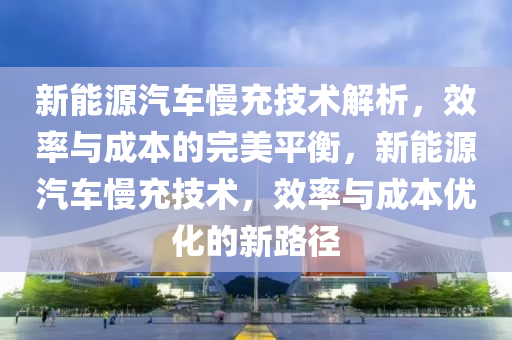 新能源汽车慢充技术解析，效率与成本的完美平衡，新能源汽车慢充技术，效率与成本优化的新路径